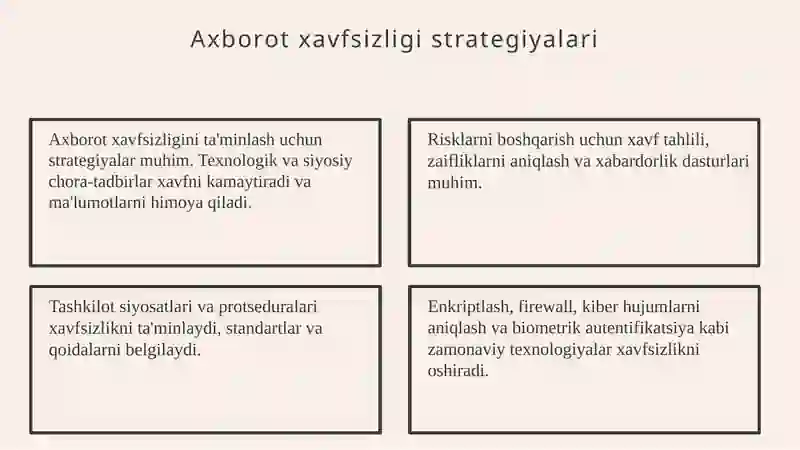 Axborot xavfsizligi strategiyalari

Axborot xavfsizligini ta'minlash uchun strategiyalar muhim. Texnologik va siyosiy chora-tadbirlar xavfni kamaytiradi va ma'lumotlarni himoya qiladi.

Risklarni boshqarish uchun xavf tahlili, zaifliklarni aniqlash va xabardorlik dasturlari muhim.

Tashkilot siyosatlari va protseduralari xavfsizlikni ta'minlaydi, standartlar va qoidalarni belgilaydi.

Enkriptlash, firewall, kiber hujumlarni aniqlash va biometrik autentifikatsiya kabi zamonaviy texnologiyalar xavfsizlikni oshiradi.